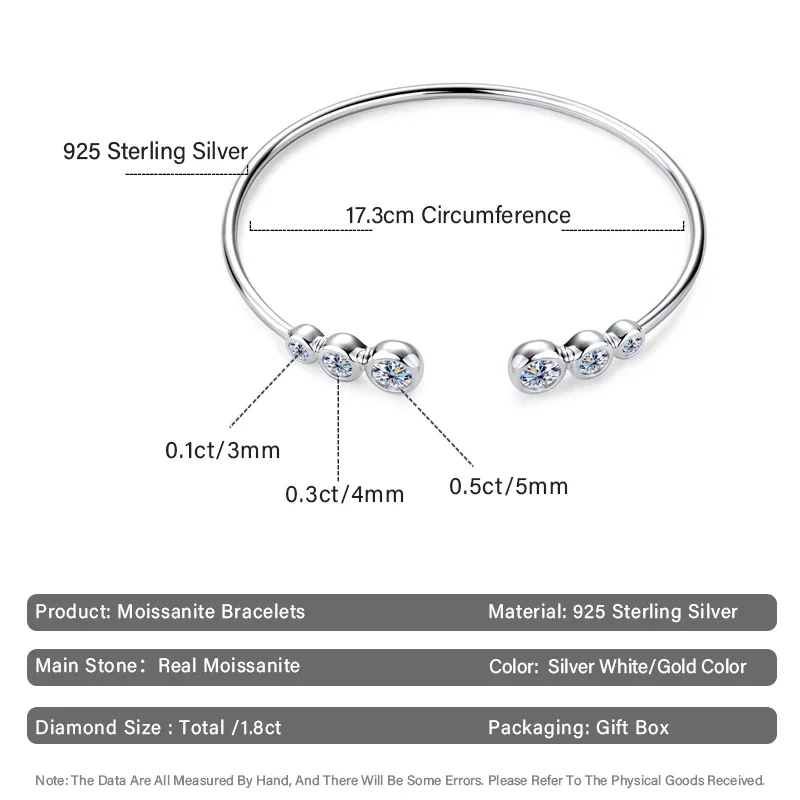 925 Sterling Silver

17.3cm Circumference

0.1ct/3mm

0.3ct/4mm

0.5ct/5mm

Product: Moissanite Bracelets

Material: 925 Sterling Silver

Main Stone： Real Moissanite

Color: Silver White/Gold Color

Diamond Size : Total /1.8ct

Packaging: Gift Box

Note: The Data Are All Measured By Hand, And There Will Be Some Errors. Please Refer To The Physical Goods Received.